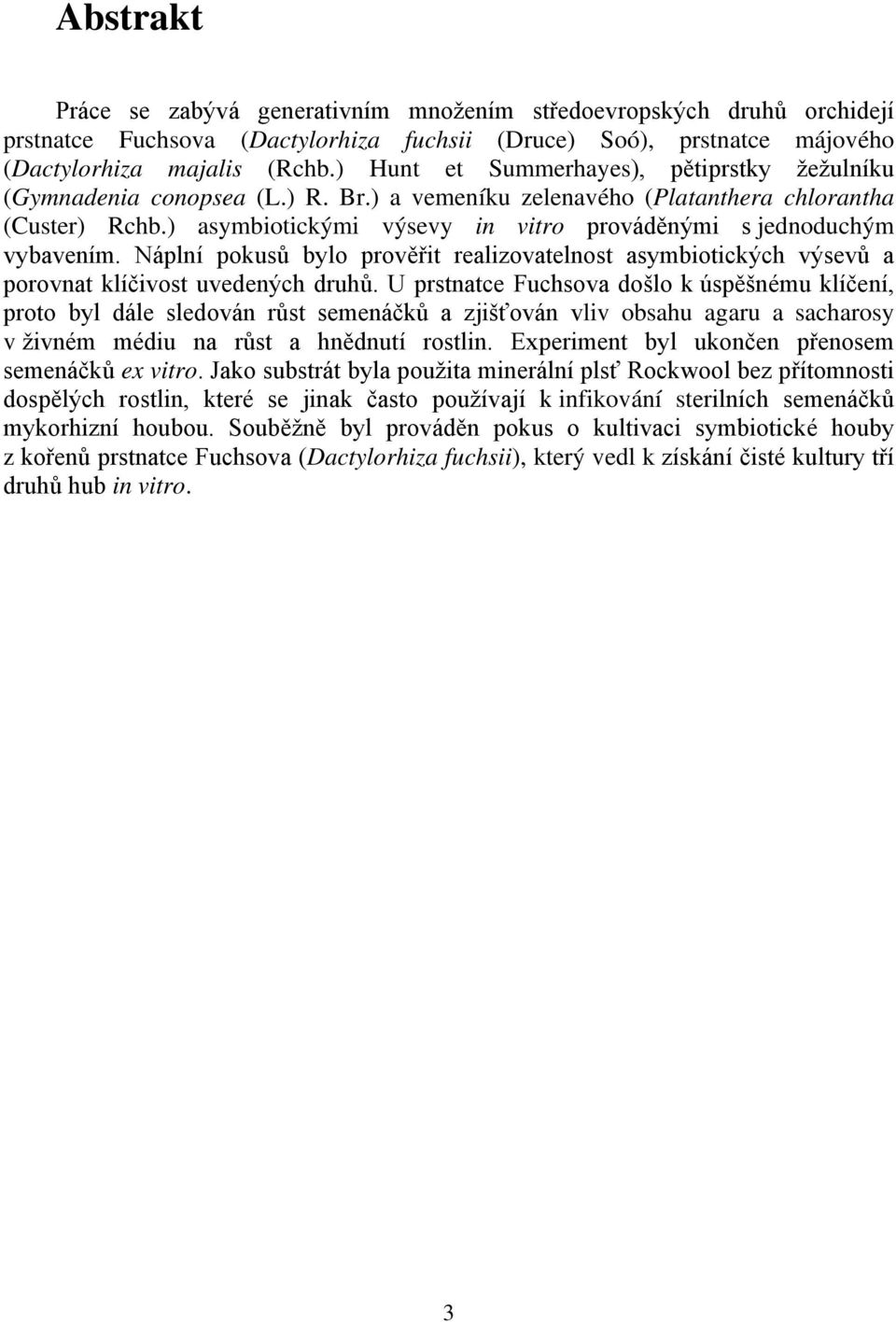 Abstrakt

Práce se zabývá generativním množením středoevropských druhů orchidejí prstnatce Fuchsova (Dactylorhiza fuchsii (Druce) Soó), prstnatce májového (Dactylorhiza majalis (Rchb.) Hunt et Summerhayes), pětiprstky žežulníku (Gymnadenia conopsea (L.) R. Br.) a vemeníku zelenavého (Platanthera chlorantha (Custer) Rchb.) asymbiotickými výsevy in vitro prováděnými s jednoduchým vybavením. Náplní pokusů bylo prověřit realizovatelnost asymbiotických výsevů a porovnat klíčivost uvedených druhů. U prstnatce Fuchsova došlo k úspěšnému klíčení, proto byl dále sledován růst semenáčků a zjišťován vliv obsahu agaru a sacharosy v živném médiu na růst a hnědnutí rostlin. Experiment byl ukončen přenosem semenáčků ex vitro. Jako substrát byla použita minerální plsť Rockwool bez přítomnosti dospělých rostlin, které se jinak často používají k infikování sterilních semenáčků mykorhizní houbou. Souběžně byl prováděn pokus o kultivaci symbiotické houby z kořenů prstnatce Fuchsova (Dactylorhiza fuchsii), který vedl k získání čisté kultury tří druhů hub in vitro.

3